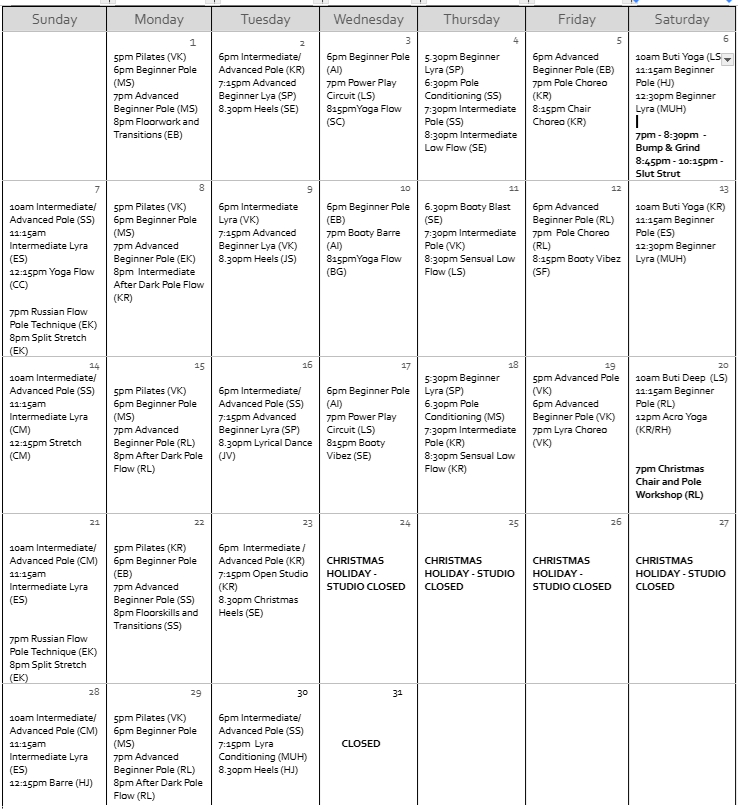 | Sunday | Monday | Tuesday | Wednesday | Thursday | Friday | Saturday |
|---|---|---|---|---|---|---|
| | 1 5pm Pilates (VK) 6pm Beginner Pole (MS) 7pm Advanced Beginner Pole (MS) 8pm Floorwork and Transitions (EB) | 2 6pm Intermediate/ Advanced Pole (KR) 7:15pm Advanced Beginner Lya (SP) 8.30pm Heels (SE) | 3 6pm Beginner Pole (AI) 7pm Power Play Circuit (LS) 815pmYoga Flow (SC) | 4 5:30pm Beginner Lyra (SP) 6:30pm Pole Conditioning (SS) 7:30pm Intermediate Pole (SS) 8:30pm Intermediate Low Flow (SE) | 5 6pm Advanced Beginner Pole (EB) 7pm Pole Choreo (KR) 8:15pm Chair Choreo (KR) | 6 10am Buti Yoga (LS 11:15am Beginner Pole (HJ) 12:30pm Beginner Lyra (MUH) 7pm - 8:30pm - Bump & Grind 8:45pm - 10:15pm - Slut Strut |
| 7 10am Intermediate/ Advanced Pole (SS) 11:15am Intermediate Lyra (ES) 12:15pm Yoga Flow (CC) 7pm Russian Flow Pole Technique (EK) 8pm Split Stretch (EK) | 8 5pm Pilates (VK) 6pm Beginner Pole (MS) 7pm Advanced Beginner Pole (EK) 8pm Intermediate After Dark Pole Flow (KR) | 9 6pm Intermediate Lyra (VK) 7:15pm Advanced Beginner Lya (VK) 8.30pm Heels (JS) | 10 6pm Beginner Pole (EB) 7pm Booty Barre (AI) 815pmYoga Flow (BG) | 11 6.30pm Booty Blast (SE) 7:30pm Intermediate Pole (VK) 8:30pm Sensual Low Flow (LS) | 12 6pm Advanced Beginner Pole (RL) 7pm Pole Choreo (RL) 8:15pm Booty Vibez (SF) | 13 10am Buti Yoga (KR) 11:15am Beginner Pole (ES) 12:30pm Beginner Lyra (MUH) |
| 14 10am Intermediate/ Advanced Pole (SS) 11:15am Intermediate Lyra (CM) 12:15pm Stretch (CM) | 15 5pm Pilates (VK) 6pm Beginner Pole (MS) 7pm Advanced Beginner Pole (RL) 8pm After Dark Pole Flow (RL) | 16 6pm Intermediate/ Advanced Pole (SS) 7:15pm Advanced Beginner Lyra (SP) 8.30pm Lyrical Dance (JV) | 17 6pm Beginner Pole (AI) 7pm Power Play Circuit (LS) 815pm Booty Vibez (SE) | 18 5:30pm Beginner Lyra (SP) 6.30pm Pole Conditioning (MS) 7:30pm Intermediate Pole (KR) 8:30pm Sensual Low Flow (KR) | 19 5pm Advanced Pole (VK) 6pm Advanced Beginner Pole (VK) 7pm Lyra Choreo (VK) | 20 10am Buti Deep (LS) 11:15am Beginner Pole (RL) 12pm Acro Yoga (KR/RH) 7pm Christmas Chair and Pole Workshop (RL) |
| 21 10am Intermediate/ Advanced Pole (CM) 11:15am Intermediate Lyra (ES) 7pm Russian Flow Pole Technique (EK) 8pm Split Stretch (EK) | 22 5pm Pilates (KR) 6pm Beginner Pole (EB) 7pm Advanced Beginner Pole (SS) 8pm Floorskills and Transitions (SS) | 23 6pm Intermediate / Advanced Pole (KR) 7:15pm Open Studio (KR) 8.30pm Christmas Heels (SE) | 24 CHRISTMAS HOLIDAY - STUDIO CLOSED | 25 CHRISTMAS HOLIDAY - STUDIO CLOSED | 26 CHRISTMAS HOLIDAY - STUDIO CLOSED | 27 CHRISTMAS HOLIDAY - STUDIO CLOSED |
| 28 10am Intermediate/ Advanced Pole (CM) 11:15am Intermediate Lyra (ES) 12:15pm Barre (HJ) | 29 5pm Pilates (VK) 6pm Beginner Pole (MS) 7pm Advanced Beginner Pole (RL) 8pm After Dark Pole Flow (RL) | 30 6pm Intermediate/ Advanced Pole (SS) 7:15pm Lyra Conditioning (MUH) 8.30pm Heels (HJ) | 31 CLOSED | | | |